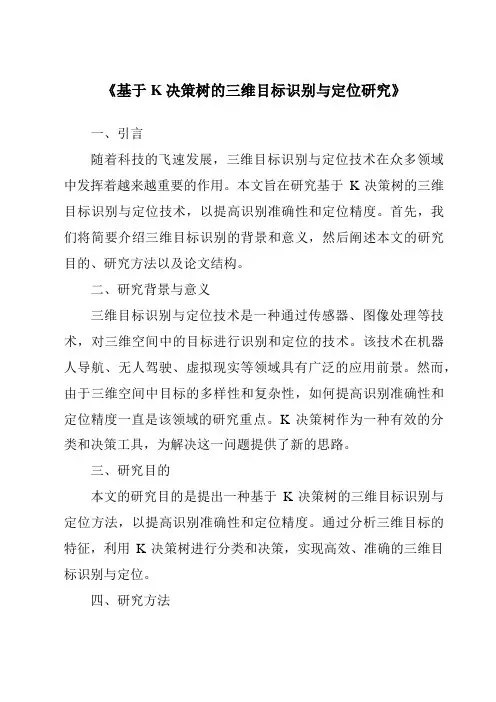 《基于 K 决策树的三维目标识别与定位研究》

一、引言

随着科技的飞速发展，三维目标识别与定位技术在众多领域中发挥着越来越重要的作用。本文旨在研究基于 K 决策树的三维目标识别与定位技术，以提高识别准确性和定位精度。首先，我们将简要介绍三维目标识别的背景和意义，然后阐述本文的研究目的、研究方法以及论文结构。

二、研究背景与意义

三维目标识别与定位技术是一种通过传感器、图像处理等技术，对三维空间中的目标进行识别和定位的技术。该技术在机器人导航、无人驾驶、虚拟现实等领域具有广泛的应用前景。然而，由于三维空间中目标的多样性和复杂性，如何提高识别准确性和定位精度一直是该领域的研究重点。K 决策树作为一种有效的分类和决策工具，为解决这一问题提供了新的思路。

三、研究目的

本文的研究目的是提出一种基于 K 决策树的三维目标识别与定位方法，以提高识别准确性和定位精度。通过分析三维目标的特征，利用 K 决策树进行分类和决策，实现高效、准确的三维目标识别与定位。

四、研究方法